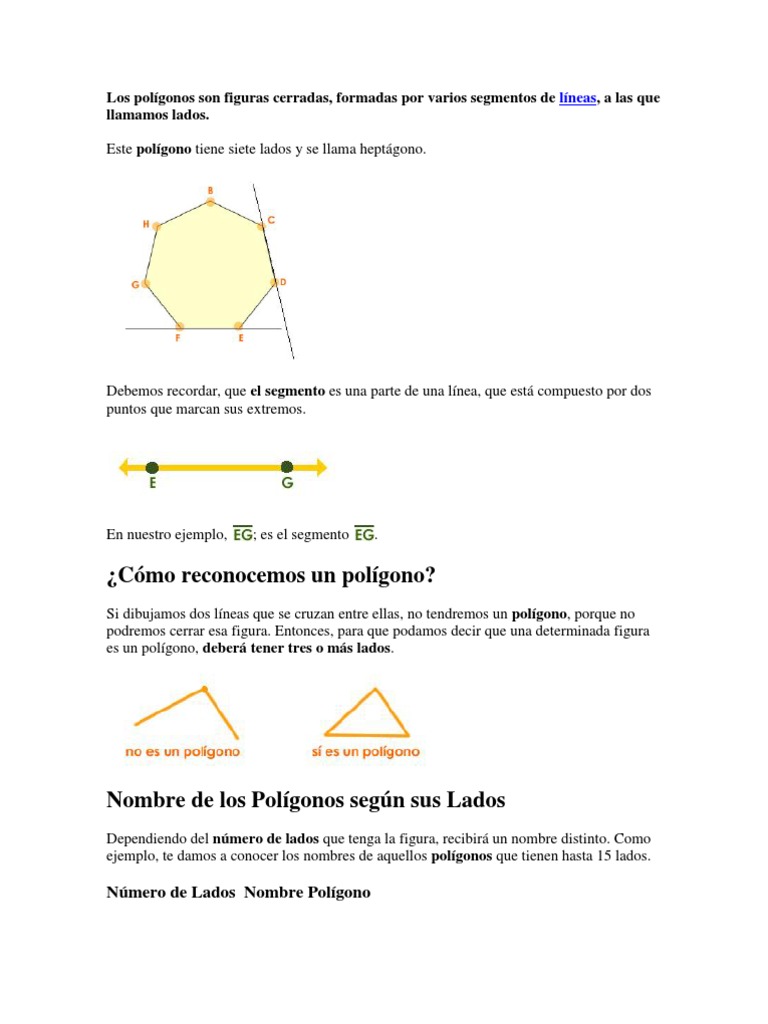 Los polígonos son figuras cerradas, formadas por varios segmentos de líneas, a las que llamamos lados.

Este polígono tiene siete lados y se llama heptágono.

B
H
C
G
D
F
E

Debemos recordar, que el segmento es una parte de una línea, que está compuesto por dos puntos que marcan sus extremos.

E
G

En nuestro ejemplo, $\overline{EG}$; es el segmento $\overline{EG}$.

¿Cómo reconocemos un polígono?

Si dibujamos dos líneas que se cruzan entre ellas, no tendremos un polígono, porque no podremos cerrar esa figura. Entonces, para que podamos decir que una determinada figura es un polígono, deberá tener tres o más lados.

no es un polígono
sí es un polígono

Nombre de los Polígonos según sus Lados

Dependiendo del número de lados que tenga la figura, recibirá un nombre distinto. Como ejemplo, te damos a conocer los nombres de aquellos polígonos que tienen hasta 15 lados.

Número de Lados Nombre Polígono